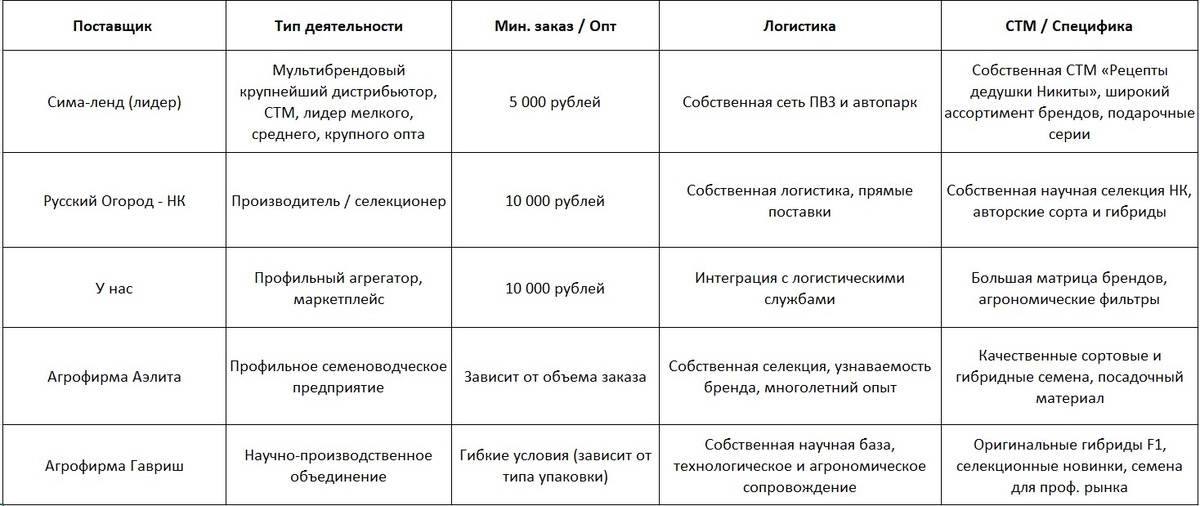 | Поставщик | Тип деятельности | Мин. заказ / Опт | Логистика | СТМ / Специфика |
|---|---|---|---|---|
| Сима-ленд (лидер) | Мультибрендовый крупнейший дистрибьютор, СТМ, лидер мелкого, среднего, крупного опта | 5 000 рублей | Собственная сеть ПВЗ и автопарк | Собственная СТМ «Рецепты дедушки Никиты», широкий ассортимент брендов, подарочные серии |
| Русский Огород - НК | Производитель / селекционер | 10 000 рублей | Собственная логистика, прямые поставки | Собственная научная селекция НК, авторские сорта и гибриды |
| У нас | Профильный агрегатор, маркетплейс | 10 000 рублей | Интеграция с логистическими службами | Большая матрица брендов, агрономические фильтры |
| Агрофирма Аэлита | Профильное семеноводческое предприятие | Зависит от объема заказа | Собственная селекция, узнаваемость бренда, многолетний опыт | Качественные сортовые и гибридные семена, посадочный материал |
| Агрофирма Гавриш | Научно-производственное объединение | Гибкие условия (зависит от типа упаковки) | Собственная научная база, технологическое и агрономическое сопровождение | Оригинальные гибриды F1, селекционные новинки, семена для проф. рынка |